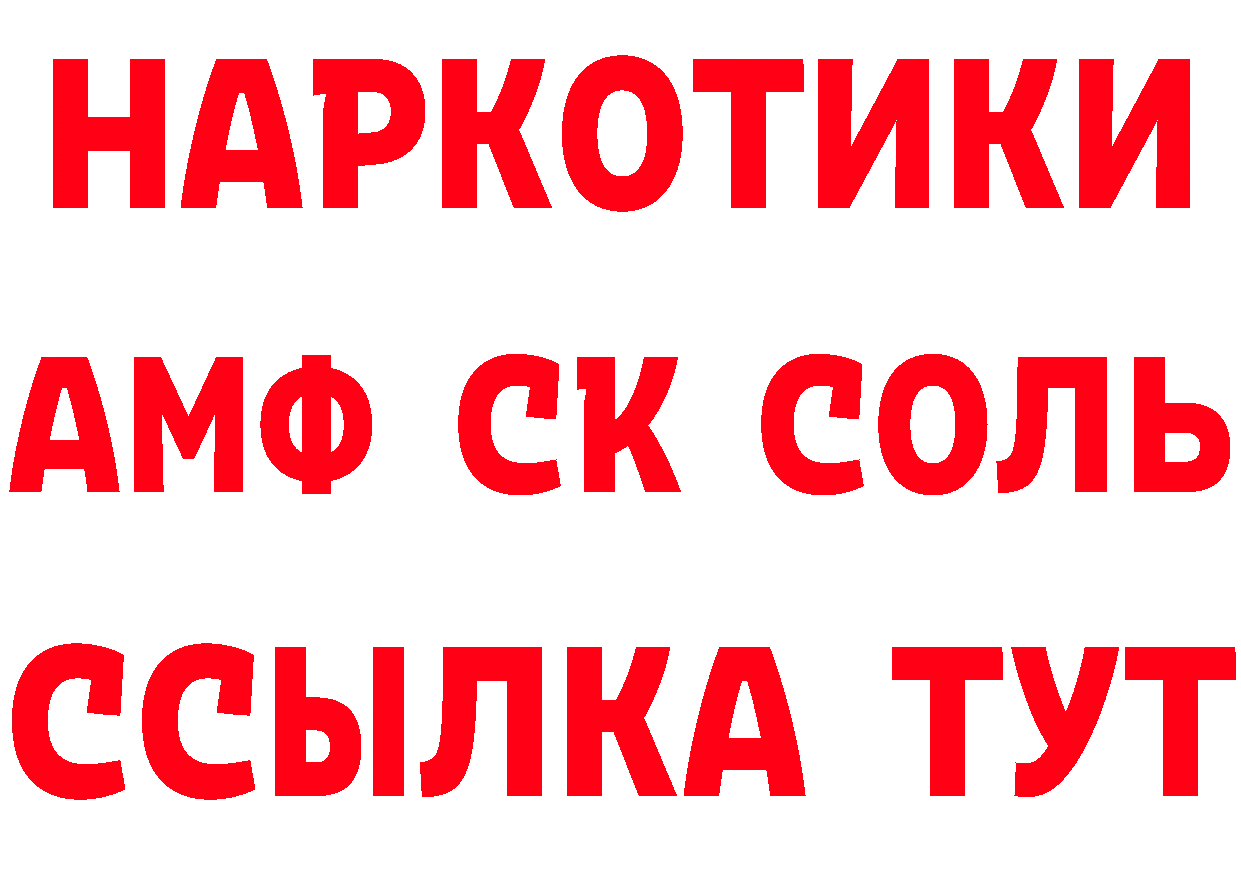 НАРКОТИКИ

АМФ СК СОЛЬ

ССЫЛКА ТУТ